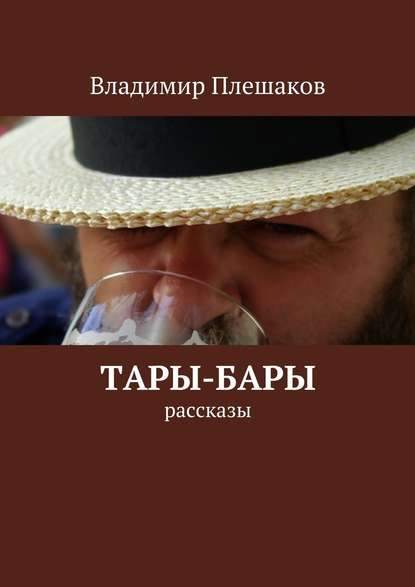 Владимир Плешаков

ТАРЫ-БАРЫ

рассказы